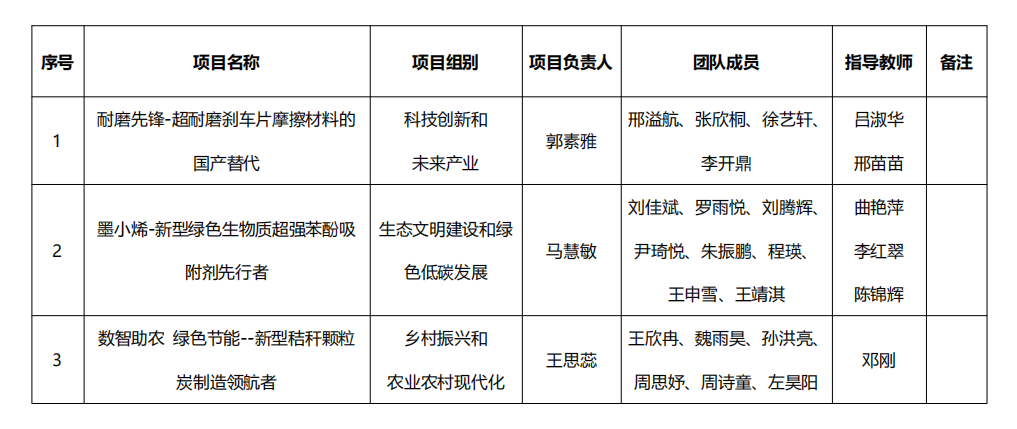 | 序号 | 项目名称 | 项目组别 | 项目负责人 | 团队成员 | 指导教师 | 备注 |
|---|---|---|---|---|---|---|
| 1 | 耐磨先锋-超耐磨刹车片摩擦材料的国产替代 | 科技创新和未来产业 | 郭素雅 | 邢溢航、张欣桐、徐艺轩、李开鼎 | 吕淑华 邢苗苗 | |
| 2 | 墨小烯-新型绿色生物质超强苯酚吸附剂先行者 | 生态文明建设和绿色低碳发展 | 马慧敏 | 刘佳斌、罗雨悦、刘腾辉、尹琦悦、朱振鹏、程瑛、王申雪、王靖淇 | 曲艳萍 李红翠 陈锦辉 | |
| 3 | 数智助农 绿色节能--新型秸秆颗粒炭制造领航者 | 乡村振兴和农业农村现代化 | 王思蕊 | 王欣冉、魏雨昊、孙洪亮、周思妤、周诗童、左昊阳 | 邓刚 | |